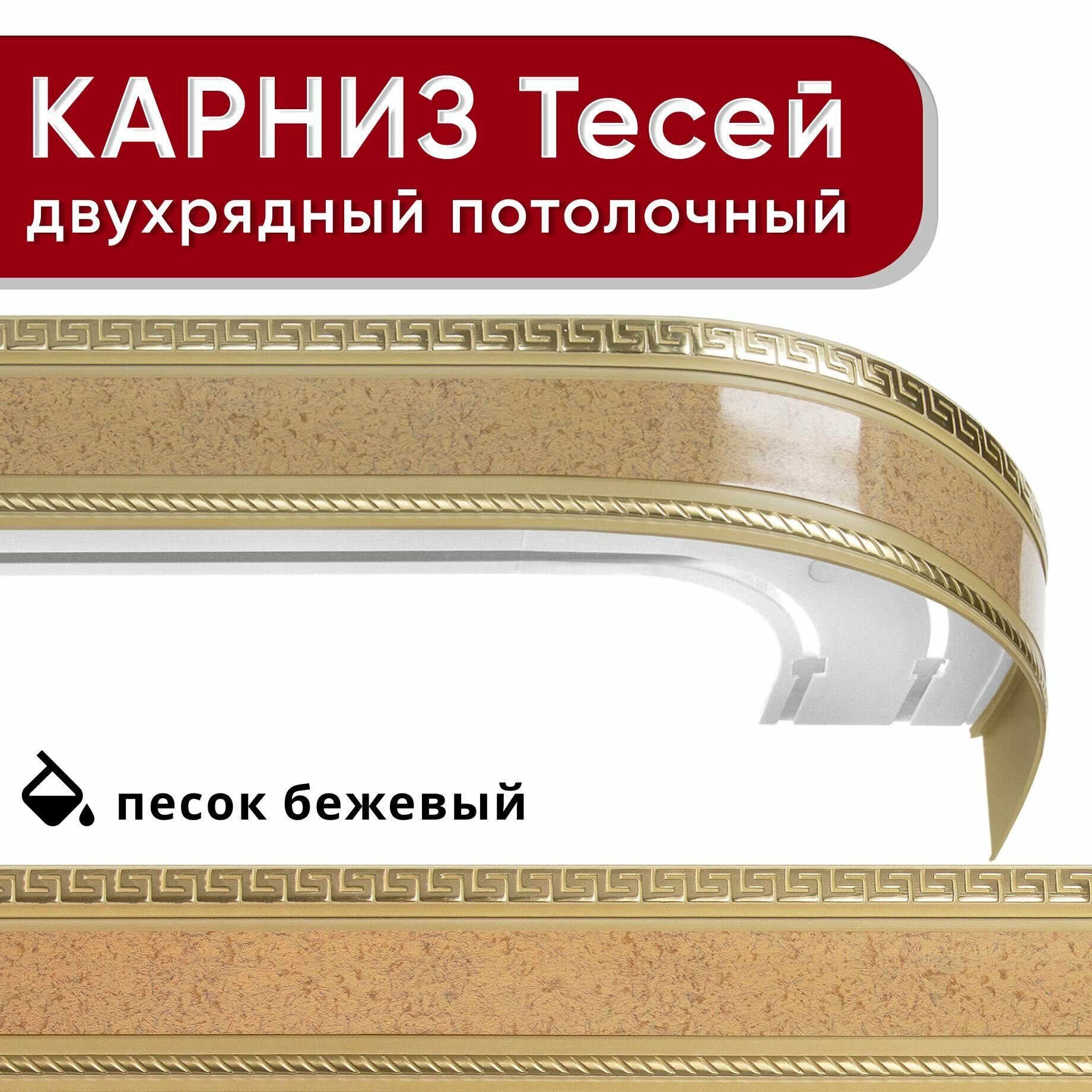 КАРНИЗ Тесей
двухрядный потолочный

песок бежевый